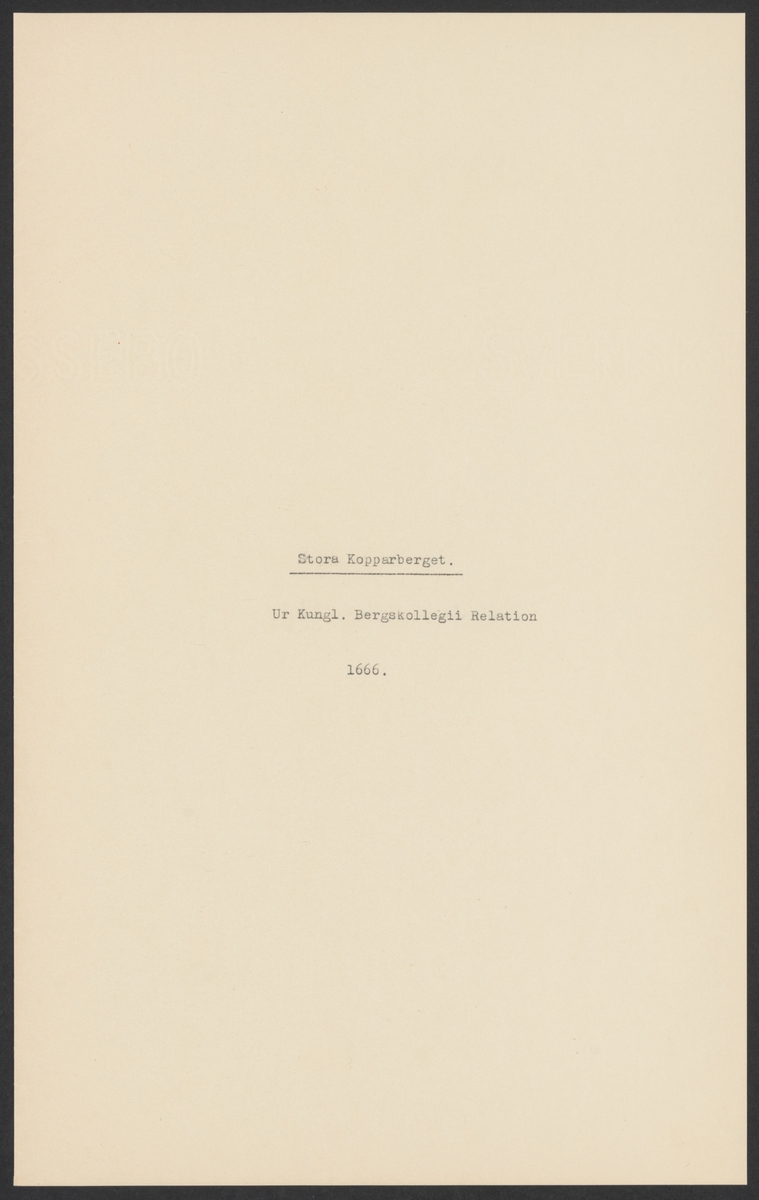 Stora Kopparberget.

Ur Kungl. Bergskollegii Relation

1666.